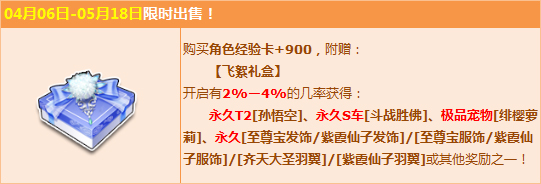 04月06日-05月18日限时出售！

购买角色经验卡+900，附赠：
【飞絮礼盒】
开启有2%—4%的几率获得：
永久T2[孙悟空]、永久S车[斗战胜佛]、极品宠物[绯樱萝莉]、永久[至尊宝发饰/紫霞仙子发饰]/[至尊宝服饰/紫霞仙子服饰]/[齐天大圣羽翼]/[紫霞仙子羽翼]或其他奖励之一！